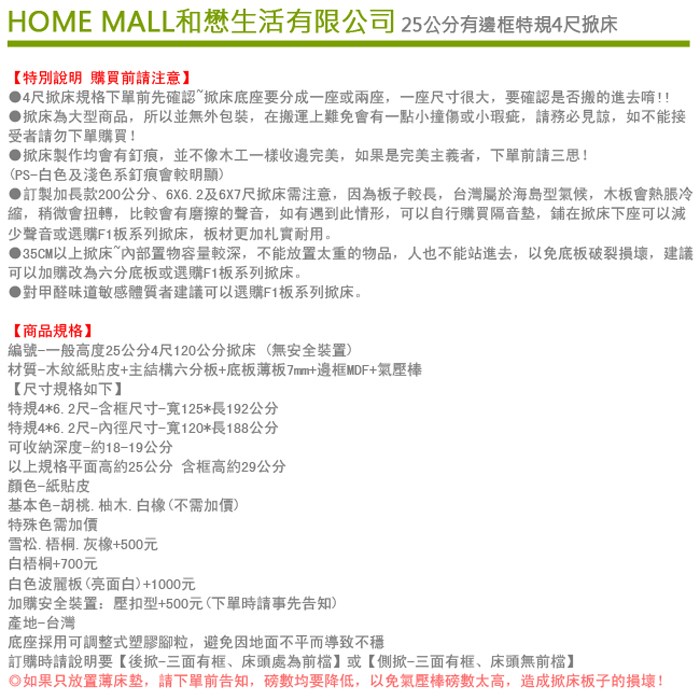 HOME MALL和懋生活有限公司 25公分有邊框特規4尺掀床

【特別說明 購買前請注意】
●4尺掀床規格下單前先確認~掀床底座要分成一座或兩座，一座尺寸很大，要確認是否搬的進去唷!!
●掀床為大型商品，所以並無外包裝，在搬運上難免會有一點小撞傷或小瑕疵，請務必見諒，如不能接受者請勿下單購買!
●掀床製作均會有釘痕，並不像木工一樣收邊完美，如果是完美主義者，下單前請三思!
(PS-白色及淺色系釘痕會較明顯)
●訂製加長款200公分、6X6.2及6X7尺掀床需注意，因為板子較長，台灣屬於海島型氣候，木板會熱脹冷縮，稍微會扭轉，比較會有磨擦的聲音，如有遇到此情形，可以自行購買隔音墊，鋪在掀床下座可以減少聲音或選購F1板系列掀床，板材更加札實耐用。
●35CM以上掀床~內部置物容量較深，不能放置太重的物品，人也不能站進去，以免底板破裂損壞，建議可以加購改為六分底板或選購F1板系列掀床。
●對甲醛味道敏感體質者建議可以選購F1板系列掀床。

【商品規格】
編號-一般高度25公分4尺120公分掀床 (無安全裝置)
材質-木紋紙貼皮+主結構六分板+底板薄板7mm+邊框MDF+氣壓棒
【尺寸規格如下】
特規4*6.2尺-含框尺寸-寬125*長192公分
特規4*6.2尺-內徑尺寸-寬120*長188公分
可收納深度-約18-19公分
以上規格平面高約25公分 含框高約29公分
顏色-紙貼皮
基本色-胡桃.柚木.白橡(不需加價)
特殊色需加價
雪松.梧桐.灰橡+500元
白梧桐+700元
白色波麗板(亮面白)+1000元
加購安全裝置：壓扣型+500元(下單時請事先告知)
產地-台灣
底座採用可調整式塑膠腳粒，避免因地面不平而導致不穩
訂購時請說明要【後掀-三面有框、床頭處為前檔】或【側掀-三面有框、床頭無前檔】
◎如果只放置薄床墊，請下單前告知，磅數均要降低，以免氣壓棒磅數太高，造成掀床板子的損壞!